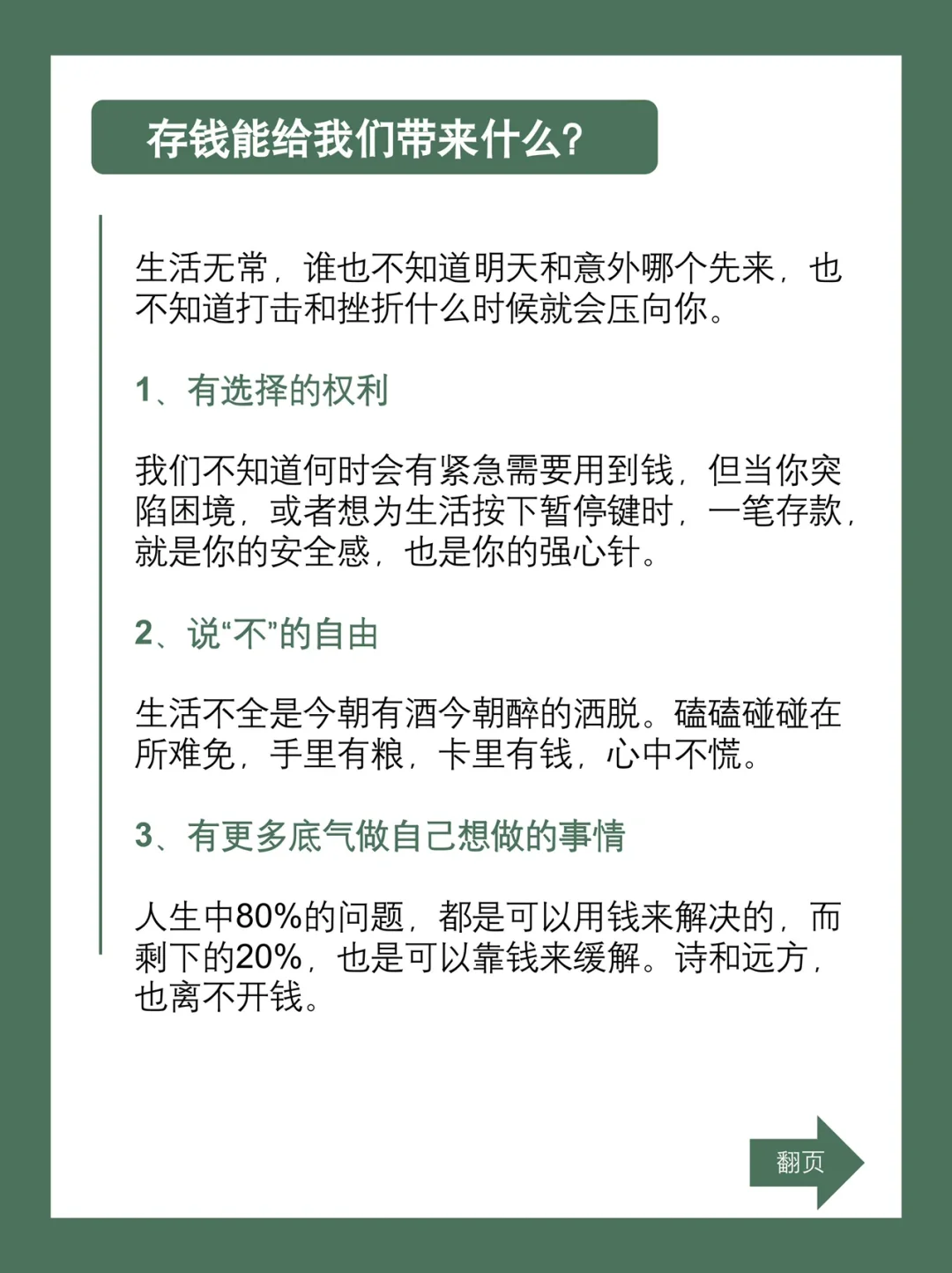 存钱能给我们带来什么?

生活无常，谁也不知道明天和意外哪个先来，也不知道打击和挫折什么时候就会压向你。

1、有选择的权利

我们不知道何时会有紧急需要用到钱，但当你突陷困境，或者想为生活按下暂停键时，一笔存款，就是你的安全感，也是你的强心针。

2、说“不”的自由

生活不全是今朝有酒今朝醉的洒脱。磕磕碰碰在所难免，手里有粮，卡里有钱，心中不慌。

3、有更多底气做自己想做的事情

人生中80%的问题，都是可以用钱来解决的，而剩下的20%，也是可以靠钱来缓解。诗和远方，也离不开钱。

翻页